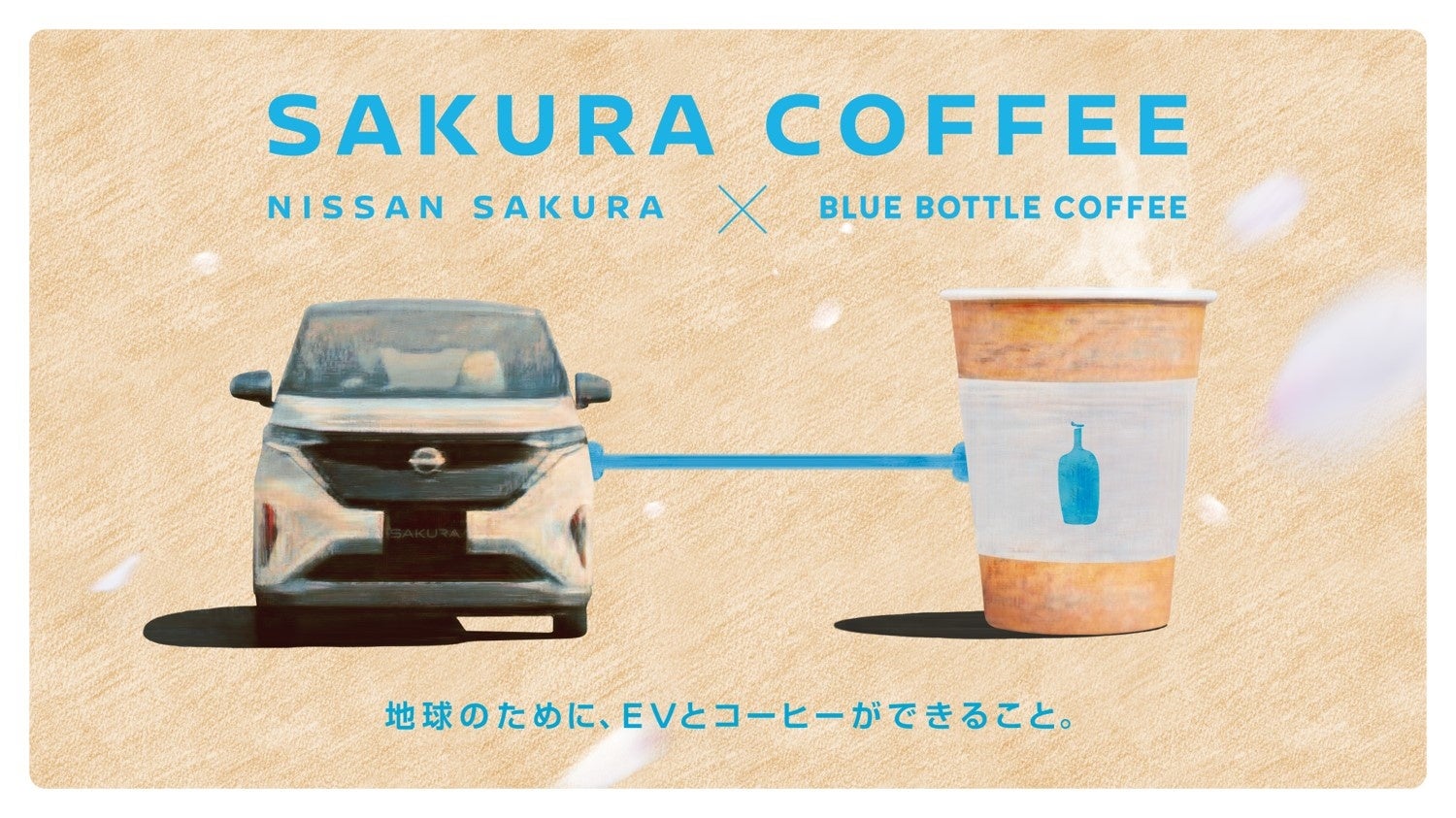 SAKURA COFFEE

NISSAN SAKURA × BLUE BOTTLE COFFEE

SAKURA

地球のために、EVとコーヒーができること。